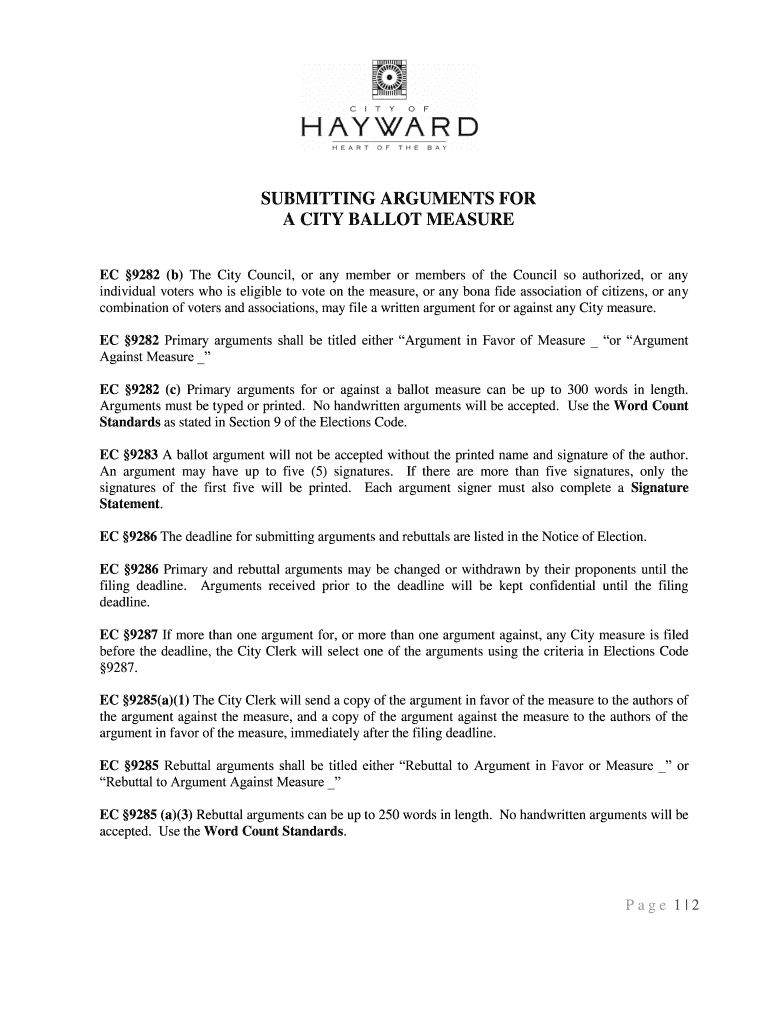 CITY OF
HAYWARD
HEART OF THE BAY

SUBMITTING ARGUMENTS FOR
A CITY BALLOT MEASURE

EC §9282 (b) The City Council, or any member or members of the Council so authorized, or any individual voters who is eligible to vote on the measure, or any bona fide association of citizens, or any combination of voters and associations, may file a written argument for or against any City measure.

EC §9282 Primary arguments shall be titled either “Argument in Favor of Measure _ “or “Argument Against Measure _”

EC §9282 (c) Primary arguments for or against a ballot measure can be up to 300 words in length. Arguments must be typed or printed. No handwritten arguments will be accepted. Use the Word Count Standards as stated in Section 9 of the Elections Code.

EC §9283 A ballot argument will not be accepted without the printed name and signature of the author. An argument may have up to five (5) signatures. If there are more than five signatures, only the signatures of the first five will be printed. Each argument signer must also complete a Signature Statement.

EC §9286 The deadline for submitting arguments and rebuttals are listed in the Notice of Election.

EC §9286 Primary and rebuttal arguments may be changed or withdrawn by their proponents until the filing deadline. Arguments received prior to the deadline will be kept confidential until the filing deadline.

EC §9287 If more than one argument for, or more than one argument against, any City measure is filed before the deadline, the City Clerk will select one of the arguments using the criteria in Elections Code §9287.

EC §9285(a)(1) The City Clerk will send a copy of the argument in favor of the measure to the authors of the argument against the measure, and a copy of the argument against the measure to the authors of the argument in favor of the measure, immediately after the filing deadline.

EC §9285 Rebuttal arguments shall be titled either “Rebuttal to Argument in Favor or Measure _” or “Rebuttal to Argument Against Measure _”

EC §9285 (a)(3) Rebuttal arguments can be up to 250 words in length. No handwritten arguments will be accepted. Use the Word Count Standards.

Page 1 | 2